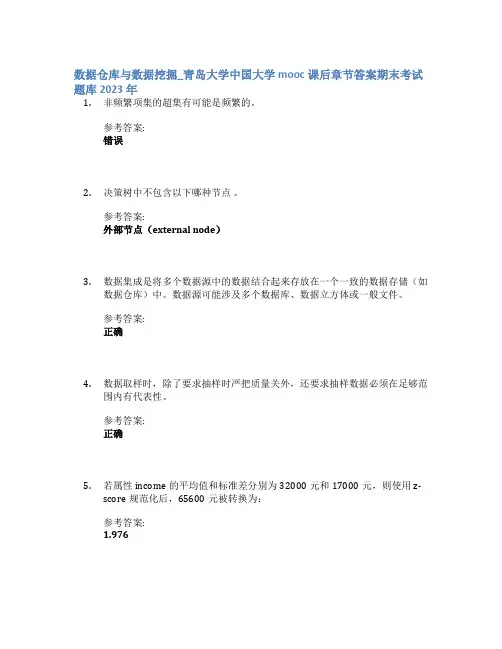 数据仓库与数据挖掘_青岛大学中国大学 mooc 课后章节答案期末考试题库 2023 年

1. 非频繁项集的超集有可能是频繁的。

参考答案:
错误

2. 决策树中不包含以下哪种节点 。

参考答案:
外部节点（external node）

3. 数据集成是将多个数据源中的数据结合起来存放在一个一致的数据存储（如数据仓库）中。数据源可能涉及多个数据库、数据立方体或一般文件。

参考答案:
正确

4. 数据取样时，除了要求抽样时严把质量关外，还要求抽样数据必须在足够范围内有代表性。

参考答案:
正确

5. 若属性 income 的平均值和标准差分别为 32000 元和 17000 元，则使用 z-score 规范化后，65600 元被转换为:

参考答案:
1.976